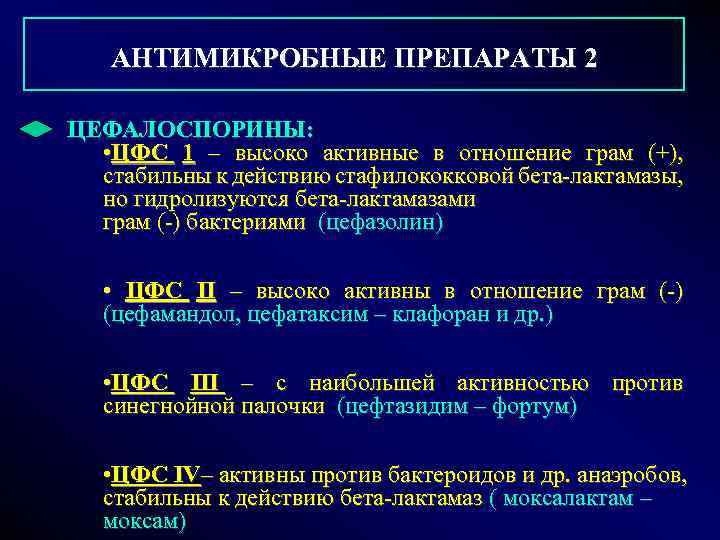 АНТИМИКРОБНЫЕ ПРЕПАРАТЫ 2

ЦЕФАЛОСПОРИНЫ:

•ЦФС 1 – высоко активные в отношение грам (+), стабильны к действию стафилококковой бета-лактамазы, но гидролизуются бета-лактамазами грам (-) бактериями (цефазолин)

• ЦФС II – высоко активны в отношение грам (-) (цефамандол, цефатаксим – клафоран и др.)

•ЦФС III – с наибольшей активностью против синегнойной палочки (цефтазидим – фортум)

•ЦФС IV– активны против бактероидов и др. анаэробов, стабильны к действию бета-лактамаз ( моксалактам – моксам)